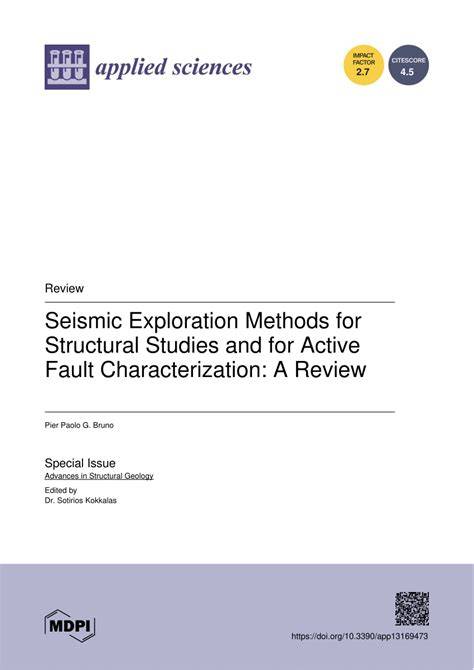 applied sciences

IMPACT FACTOR 2.7

CITESCORE 4.5

Review

Seismic Exploration Methods for Structural Studies and for Active Fault Characterization: A Review

Pier Paolo G. Bruno

Special Issue
Advances in Structural Geology

Edited by
Dr. Sotirios Kokkalas

MDPI

https://doi.org/10.3390/app13169473